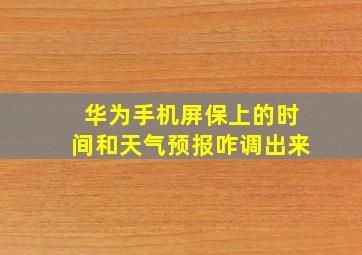 华为手机屏保上的时间和天气预报咋调出来